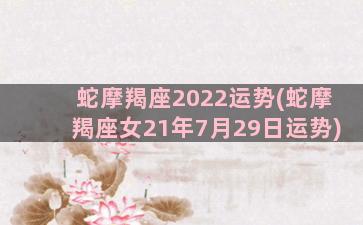 蛇摩羯座2022运势(蛇摩羯座女21年7月29日运势)